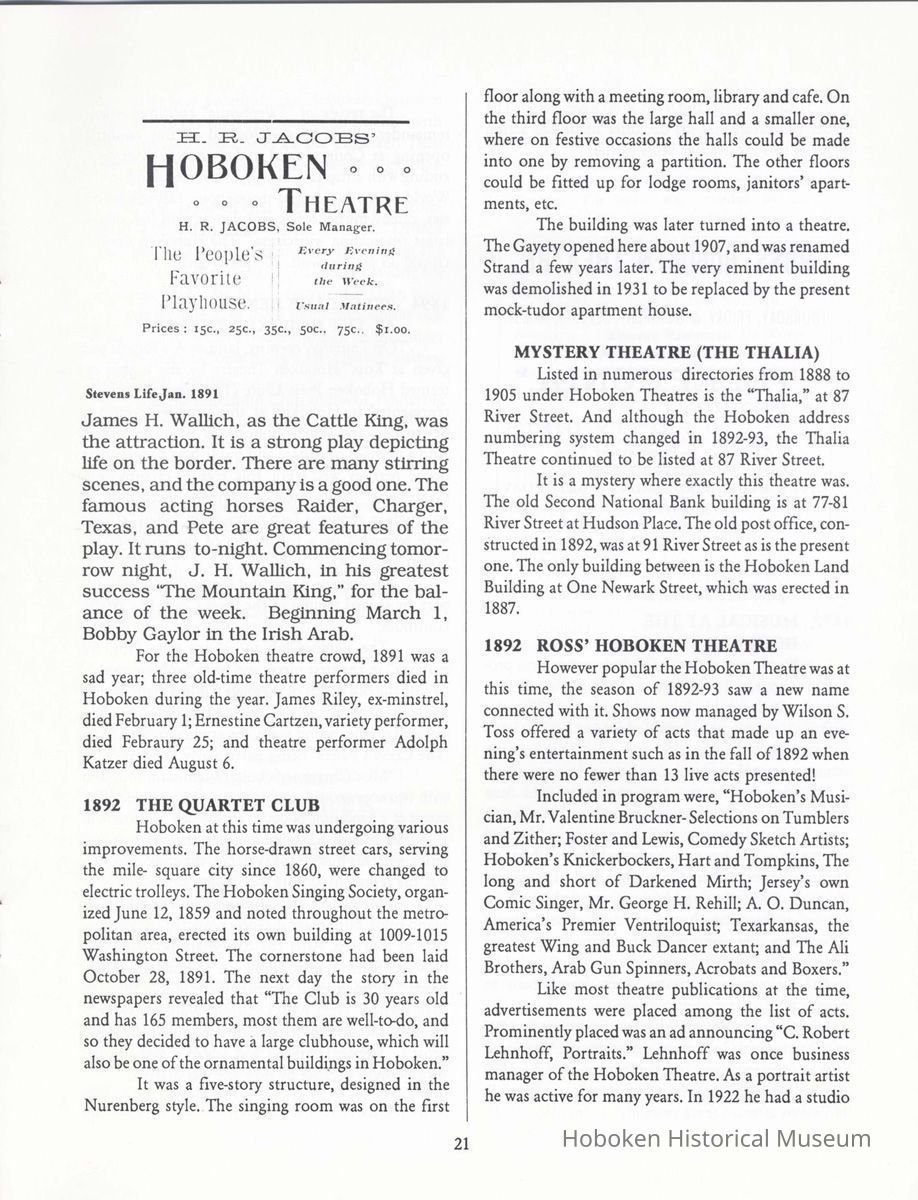 H. R. JACOBS'

HOBOKEN ◦ ◦ ◦

◦ ◦ ◦ THEATRE

H. R. JACOBS, Sole Manager.

The People's Favorite Playhouse.

Every Evening during the Week.

Usual Matinees.

Prices : 15c., 25c., 35c., 50c., 75c., $1.00.

Stevens Life Jan. 1891

James H. Wallich, as the Cattle King, was the attraction. It is a strong play depicting life on the border. There are many stirring scenes, and the company is a good one. The famous acting horses Raider, Charger, Texas, and Pete are great features of the play. It runs to-night. Commencing tomorrow night, J. H. Wallich, in his greatest success "The Mountain King," for the balance of the week. Beginning March 1, Bobby Gaylor in the Irish Arab.

For the Hoboken theatre crowd, 1891 was a sad year; three old-time theatre performers died in Hoboken during the year. James Riley, ex-minstrel, died February 1; Ernestine Cartzen, variety performer, died Febraury 25; and theatre performer Adolph Katzer died August 6.

1892 THE QUARTET CLUB

Hoboken at this time was undergoing various improvements. The horse-drawn street cars, serving the mile- square city since 1860, were changed to electric trolleys. The Hoboken Singing Society, organized June 12, 1859 and noted throughout the metropolitan area, erected its own building at 1009-1015 Washington Street. The cornerstone had been laid October 28, 1891. The next day the story in the newspapers revealed that "The Club is 30 years old and has 165 members, most them are well-to-do, and so they decided to have a large clubhouse, which will also be one of the ornamental buildings in Hoboken."

It was a five-story structure, designed in the Nurenberg style. The singing room was on the first floor along with a meeting room, library and cafe. On the third floor was the large hall and a smaller one, where on festive occasions the halls could be made into one by removing a partition. The other floors could be fitted up for lodge rooms, janitors' apartments, etc.

The building was later turned into a theatre. The Gayety opened here about 1907, and was renamed Strand a few years later. The very eminent building was demolished in 1931 to be replaced by the present mock-tudor apartment house.

MYSTERY THEATRE (THE THALIA)

Listed in numerous directories from 1888 to 1905 under Hoboken Theatres is the "Thalia," at 87 River Street. And although the Hoboken address numbering system changed in 1892-93, the Thalia Theatre continued to be listed at 87 River Street.

It is a mystery where exactly this theatre was. The old Second National Bank building is at 77-81 River Street at Hudson Place. The old post office, constructed in 1892, was at 91 River Street as is the present one. The only building between is the Hoboken Land Building at One Newark Street, which was erected in 1887.

1892 ROSS' HOBOKEN THEATRE

However popular the Hoboken Theatre was at this time, the season of 1892-93 saw a new name connected with it. Shows now managed by Wilson S. Toss offered a variety of acts that made up an evening's entertainment such as in the fall of 1892 when there were no fewer than 13 live acts presented!

Included in program were, "Hoboken's Musician, Mr. Valentine Bruckner- Selections on Tumblers and Zither; Foster and Lewis, Comedy Sketch Artists; Hoboken's Knickerbockers, Hart and Tompkins, The long and short of Darkened Mirth; Jersey's own Comic Singer, Mr. George H. Rehill; A. O. Duncan, America's Premier Ventriloquist; Texarkansas, the greatest Wing and Buck Dancer extant; and The Ali Brothers, Arab Gun Spinners, Acrobats and Boxers."

Like most theatre publications at the time, advertisements were placed among the list of acts. Prominently placed was an ad announcing "C. Robert Lehnhoff, Portraits." Lehnhoff was once business manager of the Hoboken Theatre. As a portrait artist he was active for many years. In 1922 he had a studio

21

Hoboken Historical Museum